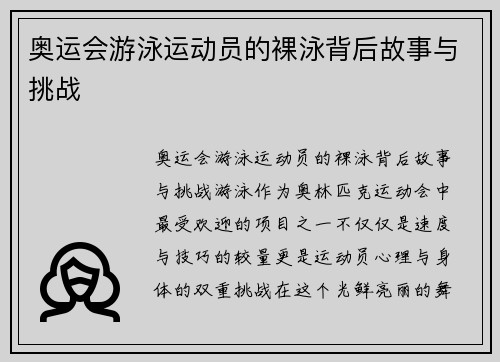 奥运会游泳运动员的裸泳背后故事与挑战

奥运会游泳运动员的裸泳背后故事与挑战游泳作为奥林匹克运动会中最受欢迎的项目之一不仅仅是速度与技巧的较量更是运动员心理与身体的双重挑战在这个光鲜亮丽的舞